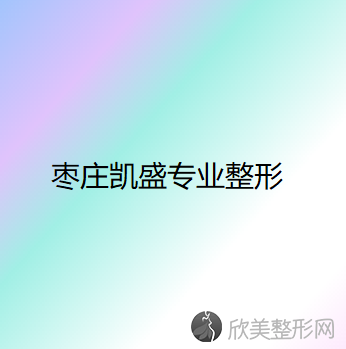 枣庄凯盛专业整形

欣美整形网